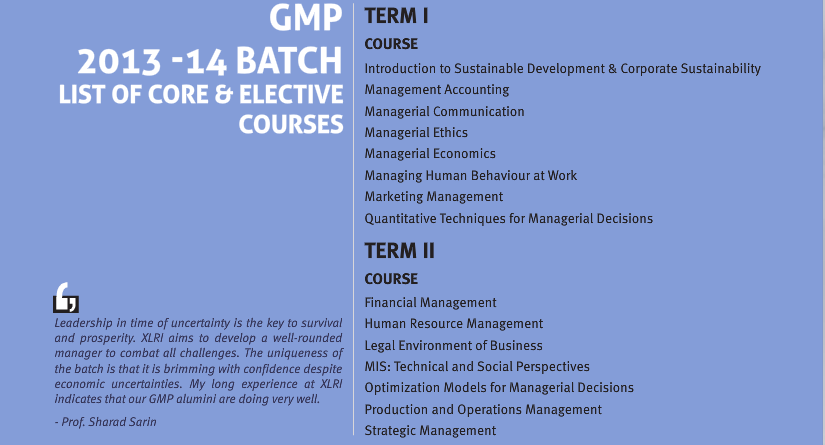 GMP
2013 -14 BATCH
LIST OF CORE & ELECTIVE COURSES

Leadership in time of uncertainty is the key to survival and prosperity. XLRI aims to develop a well-rounded manager to combat all challenges. The uniqueness of the batch is that it is brimming with confidence despite economic uncertainties. My long experience at XLRI indicates that our GMP alumini are doing very well.

- Prof. Sharad Sarin

TERM I

COURSE

Introduction to Sustainable Development & Corporate Sustainability
Management Accounting
Managerial Communication
Managerial Ethics
Managerial Economics
Managing Human Behaviour at Work
Marketing Management
Quantitative Techniques for Managerial Decisions

TERM II

COURSE

Financial Management
Human Resource Management
Legal Environment of Business
MIS: Technical and Social Perspectives
Optimization Models for Managerial Decisions
Production and Operations Management
Strategic Management